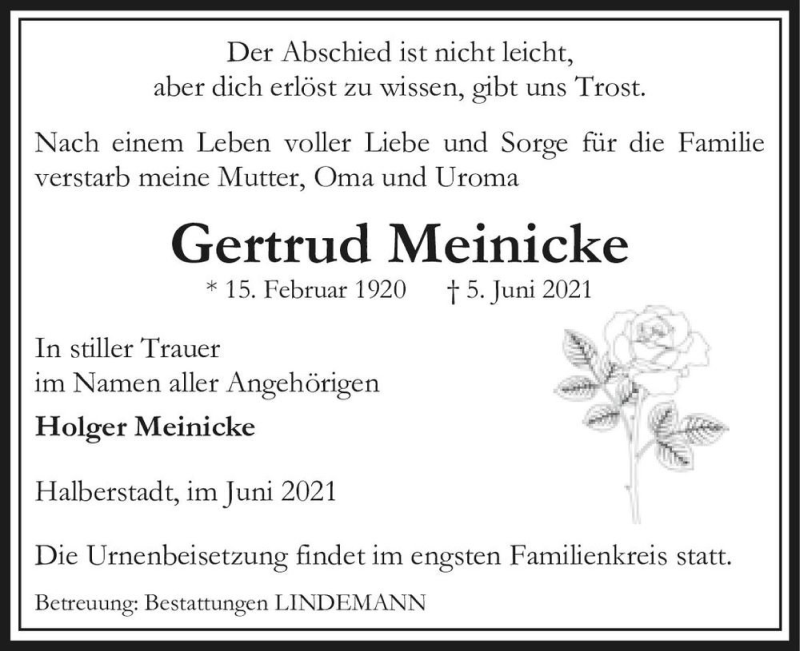 Der Abschied ist nicht leicht,
aber dich erlöst zu wissen, gibt uns Trost.

Nach einem Leben voller Liebe und Sorge für die Familie verstarb meine Mutter, Oma und Uroma

Gertrud Meinicke

* 15. Februar 1920 † 5. Juni 2021

In stiller Trauer
im Namen aller Angehörigen

Holger Meinicke

Halberstadt, im Juni 2021

Die Urnenbeisetzung findet im engsten Familienkreis statt.

Betreuung: Bestattungen LINDEMANN